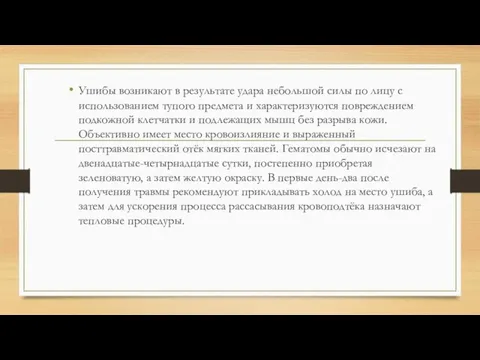 • Ушибы возникают в результате удара небольшой силы по лицу с использованием тупого предмета и характеризуются повреждением подкожной клетчатки и подлежащих мышц без разрыва кожи. Объективно имеет место кровоизлияние и выраженный посттравматический отёк мягких тканей. Гематомы обычно исчезают на двенадцатые-четырнадцатые сутки, постепенно приобретая зеленоватую, а затем желтую окраску. В первые день-два после получения травмы рекомендуют прикладывать холод на место ушиба, а затем для ускорения процесса рассасывания кровоподтёка назначают тепловые процедуры.